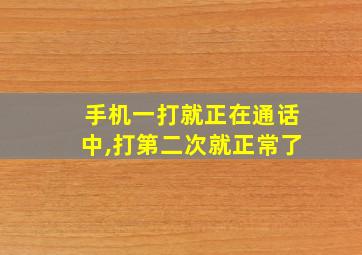 手机一打就正在通话中,打第二次就正常了